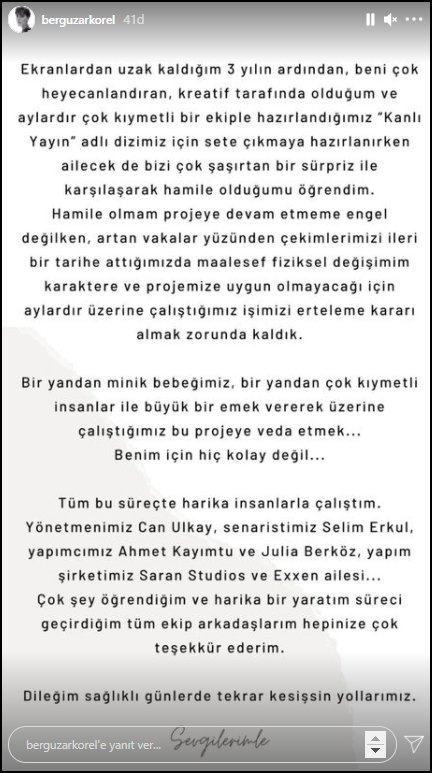 berguzarkorel 41d

Ekranlardan uzak kaldığım 3 yılın ardından, beni çok heyecanlandıran, kreatif tarafında olduğum ve aylardır çok kıymetli bir ekiple hazırlandığımız "Kanlı Yayın" adlı dizimiz için sete çıkmaya hazırlanırken ailecek de bizi çok şaşırtan bir sürpriz ile karşılaşarak hamile olduğumu öğrendim. Hamile olmam projeye devam etmeme engel değilken, artan vakalar yüzünden çekimlerimizi ileri bir tarihe attığımızda maalesef fiziksel değişimim karaktere ve projemize uygun olmayacağı için aylardır üzerine çalıştığımız işimizi erteleme kararı almak zorunda kaldık.

Bir yandan minik bebeğimiz, bir yandan çok kıymetli insanlar ile büyük bir emek vererek üzerine çalıştığımız bu projeye veda etmek... Benim için hiç kolay değil...

Tüm bu süreçte harika insanlarla çalıştım. Yönetmenimiz Can Ulkay, senaristimiz Selim Erkul, yapımcımız Ahmet Kayımtu ve Julia Berköz, yapım şirketimiz Saran Studios ve Exxen ailesi... Çok şey öğrendiğim ve harika bir yaratım süreci geçirdiğim tüm ekip arkadaşlarım hepinize çok teşekkür ederim.

Dileğim sağlıklı günlerde tekrar kesişsin yollarımız.

berguzarkorel'e yanıt ver...

Sevgilerimle